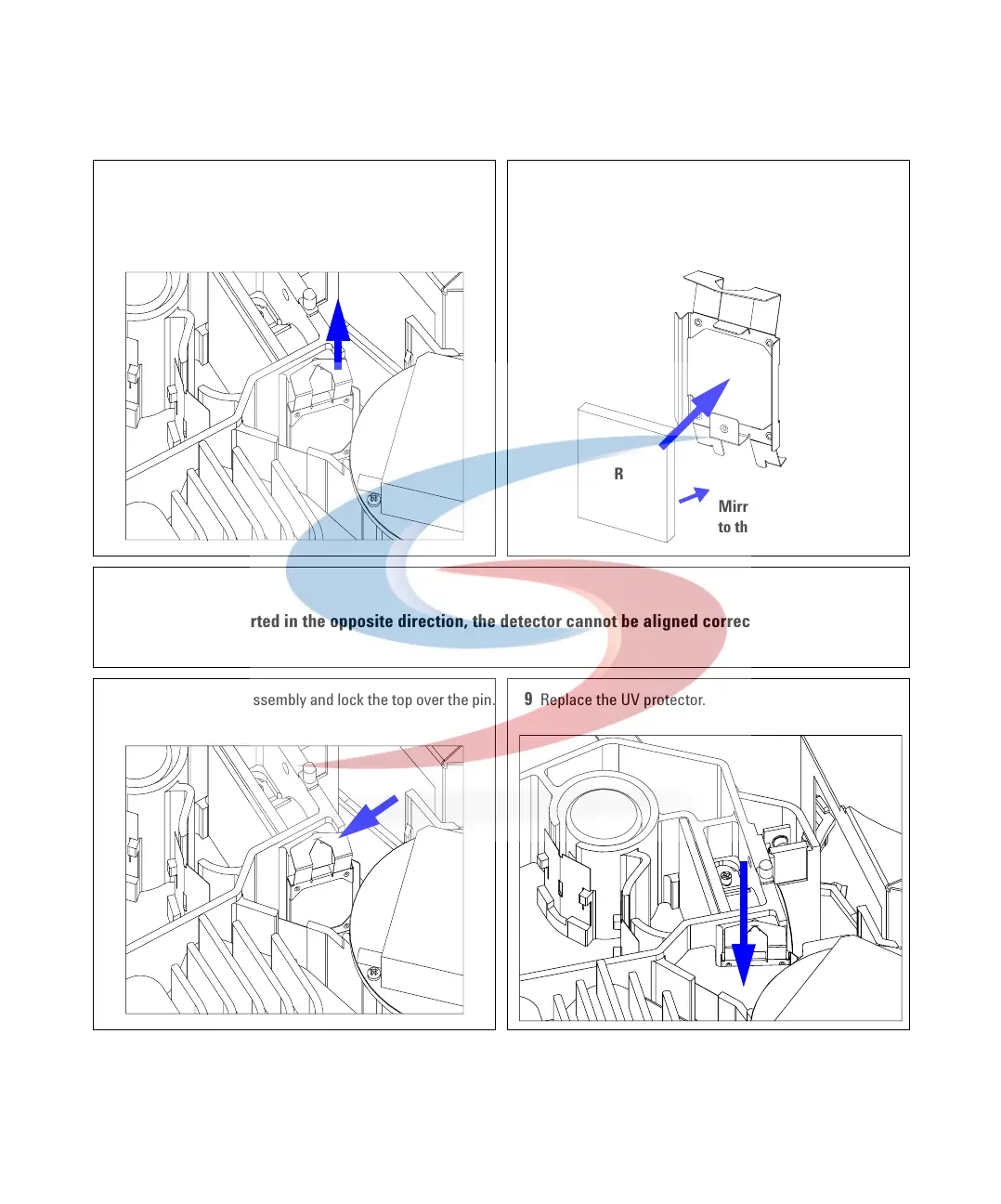 R

Mirr
to th

rted in the opposite direction, the detector cannot be aligned correc

ssembly and lock the top over the pin.

9 Replace the UV protector.